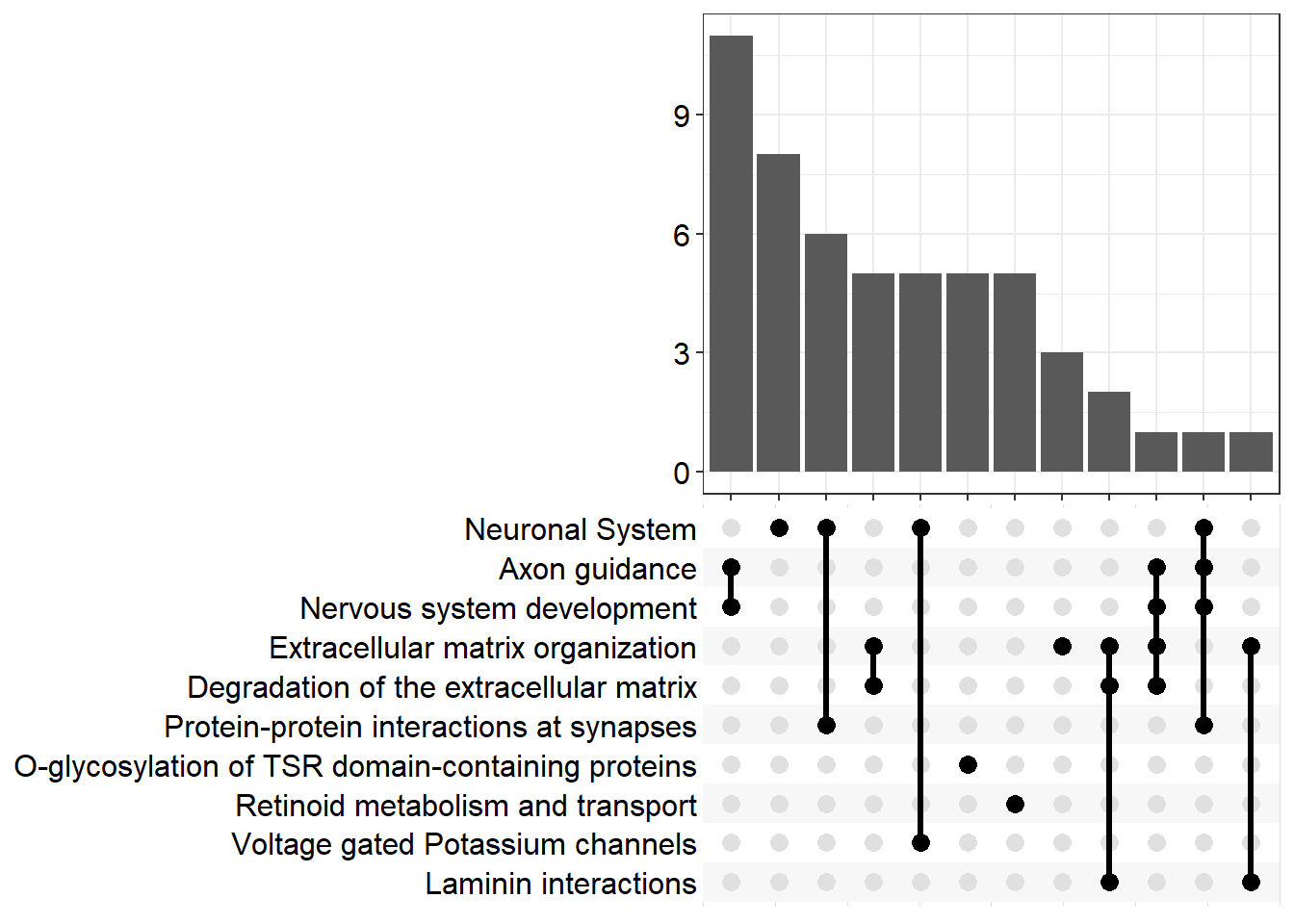 9
6
3
0

Neuronal System
Axon guidance
Nervous system development
Extracellular matrix organization
Degradation of the extracellular matrix
Protein-protein interactions at synapses
O-glycosylation of TSR domain-containing proteins
Retinoid metabolism and transport
Voltage gated Potassium channels
Laminin interactions